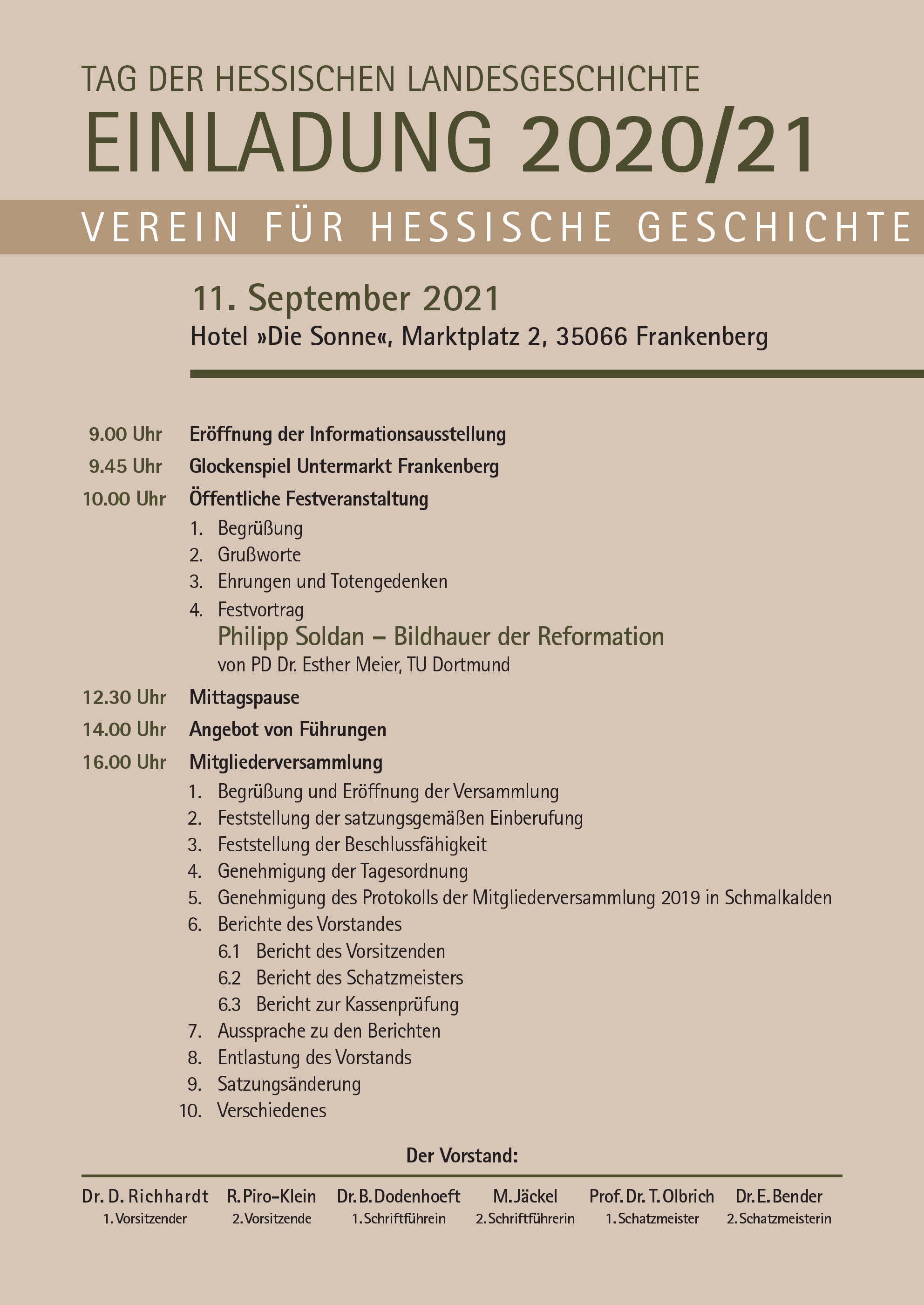 TAG DER HESSISCHEN LANDESGESCHICHTE
EINLADUNG 2020/21

VEREIN FÜR HESSISCHE GESCHICHTE

11. September 2021
Hotel »Die Sonne«, Marktplatz 2, 35066 Frankenberg

9.00 Uhr Eröffnung der Informationsausstellung

9.45 Uhr Glockenspiel Untermarkt Frankenberg

10.00 Uhr Öffentliche Festveranstaltung
1. Begrüßung
2. Grußworte
3. Ehrungen und Totengedenken
4. Festvortrag
Philipp Soldan – Bildhauer der Reformation
von PD Dr. Esther Meier, TU Dortmund

12.30 Uhr Mittagspause

14.00 Uhr Angebot von Führungen

16.00 Uhr Mitgliederversammlung
1. Begrüßung und Eröffnung der Versammlung
2. Feststellung der satzungsgemäßen Einberufung
3. Feststellung der Beschlussfähigkeit
4. Genehmigung der Tagesordnung
5. Genehmigung des Protokolls der Mitgliederversammlung 2019 in Schmalkalden
6. Berichte des Vorstandes
6.1 Bericht des Vorsitzenden
6.2 Bericht des Schatzmeisters
6.3 Bericht zur Kassenprüfung
7. Aussprache zu den Berichten
8. Entlastung des Vorstands
9. Satzungsänderung
10. Verschiedenes

Der Vorstand:

Dr. D. Richhardt
1. Vorsitzender

R. Piro-Klein
2. Vorsitzende

Dr. B. Dodenhoeft
1. Schriftführein

M. Jäckel
2. Schriftführerin

Prof. Dr. T. Olbrich
1. Schatzmeister

Dr. E. Bender
2. Schatzmeisterin